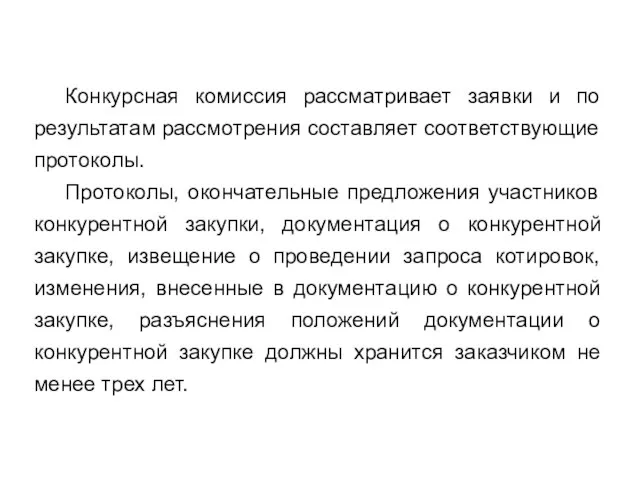 Конкурсная комиссия рассматривает заявки и по результатам рассмотрения составляет соответствующие протоколы.

Протоколы, окончательные предложения участников конкурентной закупки, документация о конкурентной закупке, извещение о проведении запроса котировок, изменения, внесенные в документацию о конкурентной закупке, разъяснения положений документации о конкурентной закупке должны хранится заказчиком не менее трех лет.